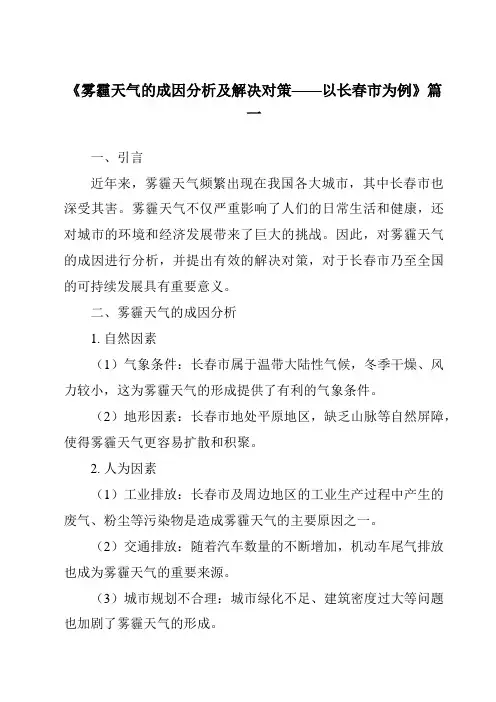 《雾霾天气的成因分析及解决对策——以长春市为例》篇一

一、引言

近年来，雾霾天气频繁出现在我国各大城市，其中长春市也深受其害。雾霾天气不仅严重影响了人们的日常生活和健康，还对城市的环境和经济发展带来了巨大的挑战。因此，对雾霾天气的成因进行分析，并提出有效的解决对策，对于长春市乃至全国的可持续发展具有重要意义。

二、雾霾天气的成因分析

1. 自然因素

（1）气象条件：长春市属于温带大陆性气候，冬季干燥、风力较小，这为雾霾天气的形成提供了有利的气象条件。

（2）地形因素：长春市地处平原地区，缺乏山脉等自然屏障，使得雾霾天气更容易扩散和积聚。

2. 人为因素

（1）工业排放：长春市及周边地区的工业生产过程中产生的废气、粉尘等污染物是造成雾霾天气的主要原因之一。

（2）交通排放：随着汽车数量的不断增加，机动车尾气排放也成为雾霾天气的重要来源。

（3）城市规划不合理：城市绿化不足、建筑密度过大等问题也加剧了雾霾天气的形成。